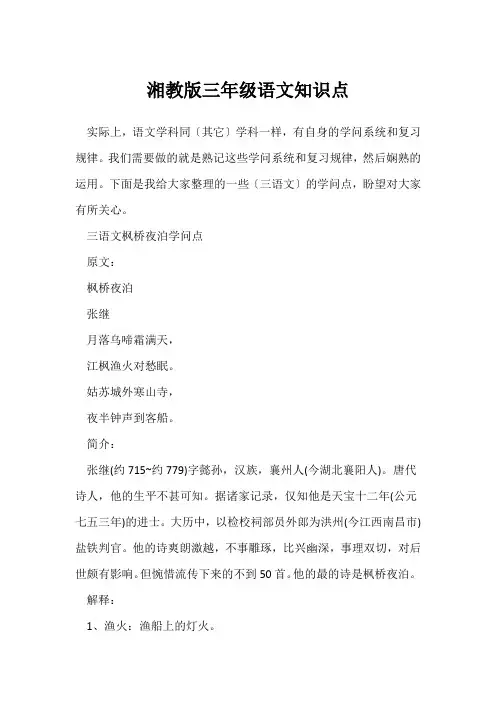 湘教版三年级语文知识点

实际上，语文学科同〔其它〕学科一样，有自身的学问系统和复习规律。我们需要做的就是熟记这些学问系统和复习规律，然后娴熟的运用。下面是我给大家整理的一些〔三语文〕的学问点，盼望对大家有所关心。

三语文枫桥夜泊学问点

原文：

枫桥夜泊

张继

月落乌啼霜满天，

江枫渔火对愁眠。

姑苏城外寒山寺，

夜半钟声到客船。

简介：

张继(约 715~约 779)字懿孙，汉族，襄州人(今湖北襄阳人)。唐代诗人，他的生平不甚可知。据诸家记录，仅知他是天宝十二年(公元七五三年)的进士。大历中，以检校祠部员外郎为洪州(今江西南昌市)盐铁判官。他的诗爽朗激越，不事雕琢，比兴幽深，事理双切，对后世颇有影响。但惋惜流传下来的不到 50 首。他的最的诗是枫桥夜泊。

解释：

1、渔火：渔船上的灯火。